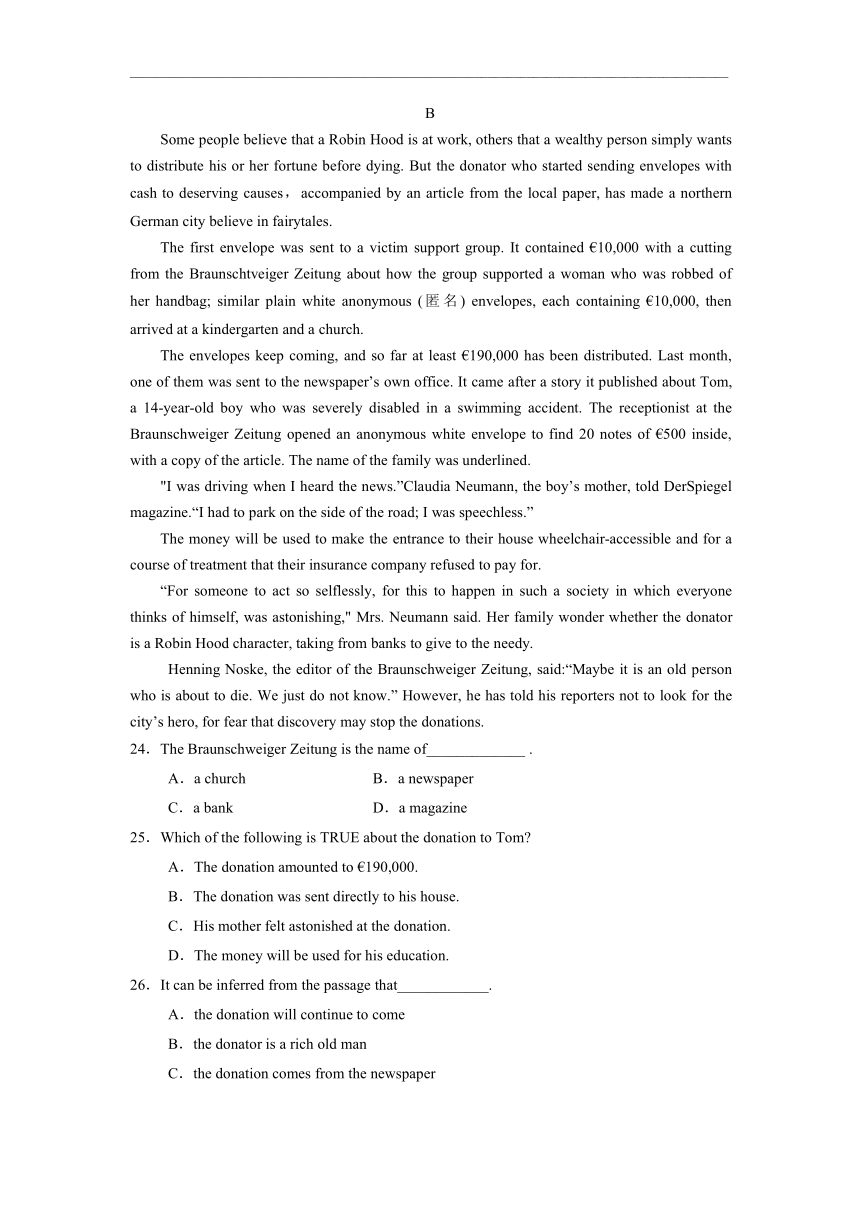 B

Some people believe that a Robin Hood is at work, others that a wealthy person simply wants to distribute his or her fortune before dying. But the donator who started sending envelopes with cash to deserving causes， accompanied by an article from the local paper, has made a northern German city believe in fairytales.

The first envelope was sent to a victim support group. It contained €10,000 with a cutting from the Braunschtveiger Zeitung about how the group supported a woman who was robbed of her handbag; similar plain white anonymous (匿名) envelopes, each containing €10,000, then arrived at a kindergarten and a church.

The envelopes keep coming, and so far at least €190,000 has been distributed. Last month, one of them was sent to the newspaper’s own office. It came after a story it published about Tom, a 14-year-old boy who was severely disabled in a swimming accident. The receptionist at the Braunschweiger Zeitung opened an anonymous white envelope to find 20 notes of €500 inside, with a copy of the article. The name of the family was underlined.

"I was driving when I heard the news.”Claudia Neumann, the boy’s mother, told DerSpiegel magazine.“I had to park on the side of the road; I was speechless.”

The money will be used to make the entrance to their house wheelchair-accessible and for a course of treatment that their insurance company refused to pay for.

“For someone to act so selflessly, for this to happen in such a society in which everyone thinks of himself, was astonishing," Mrs. Neumann said. Her family wonder whether the donator is a Robin Hood character, taking from banks to give to the needy.

Henning Noske, the editor of the Braunschweiger Zeitung, said:“Maybe it is an old person who is about to die. We just do not know.” However, he has told his reporters not to look for the city’s hero, for fear that discovery may stop the donations.

24．The Braunschweiger Zeitung is the name of_____________ .

A．a church B．a newspaper

C．a bank D．a magazine

25．Which of the following is TRUE about the donation to Tom?

A．The donation amounted to €190,000.

B．The donation was sent directly to his house.

C．His mother felt astonished at the donation.

D．The money will be used for his education.

26．It can be inferred from the passage that____________.

A．the donation will continue to come

B．the donator is a rich old man

C．the donation comes from the newspaper